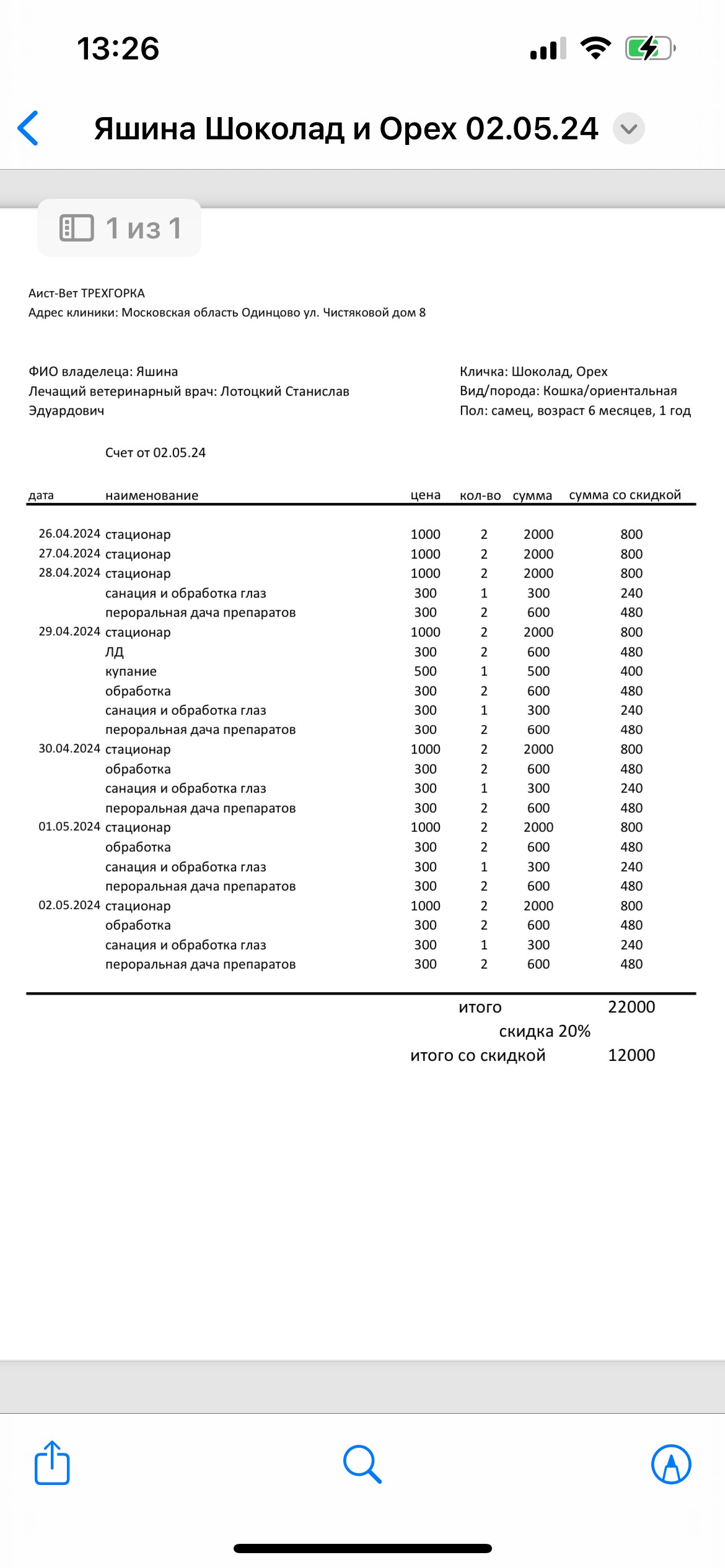 13:26

Яшина Шоколад и Орех 02.05.24

1 из 1

Аист-Вет ТРЕХГОРКА
Адрес клиники: Московская область Одинцово ул. Чистяковой дом 8

ФИО владелеца: Яшина
Лечащий ветеринарный врач: Лотоцкий Станислав Эдуардович

Кличка: Шоколад, Орех
Вид/порода: Кошка/ориентальная
Пол: самец, возраст 6 месяцев, 1 год

Счет от 02.05.24

| дата | наименование | цена | кол-во | сумма | сумма со скидкой |
|---|---|---|---|---|---|
| 26.04.2024 | стационар | 1000 | 2 | 2000 | 800 |
| 27.04.2024 | стационар | 1000 | 2 | 2000 | 800 |
| 28.04.2024 | стационар | 1000 | 2 | 2000 | 800 |
| | санация и обработка глаз | 300 | 1 | 300 | 240 |
| | пероральная дача препаратов | 300 | 2 | 600 | 480 |
| 29.04.2024 | стационар | 1000 | 2 | 2000 | 800 |
| | ЛД | 300 | 2 | 600 | 480 |
| | купание | 500 | 1 | 500 | 400 |
| | обработка | 300 | 2 | 600 | 480 |
| | санация и обработка глаз | 300 | 1 | 300 | 240 |
| | пероральная дача препаратов | 300 | 2 | 600 | 480 |
| 30.04.2024 | стационар | 1000 | 2 | 2000 | 800 |
| | обработка | 300 | 2 | 600 | 480 |
| | санация и обработка глаз | 300 | 1 | 300 | 240 |
| | пероральная дача препаратов | 300 | 2 | 600 | 480 |
| 01.05.2024 | стационар | 1000 | 2 | 2000 | 800 |
| | обработка | 300 | 2 | 600 | 480 |
| | санация и обработка глаз | 300 | 1 | 300 | 240 |
| | пероральная дача препаратов | 300 | 2 | 600 | 480 |
| 02.05.2024 | стационар | 1000 | 2 | 2000 | 800 |
| | обработка | 300 | 2 | 600 | 480 |
| | санация и обработка глаз | 300 | 1 | 300 | 240 |
| | пероральная дача препаратов | 300 | 2 | 600 | 480 |

итого 22000
скидка 20%
итого со скидкой 12000